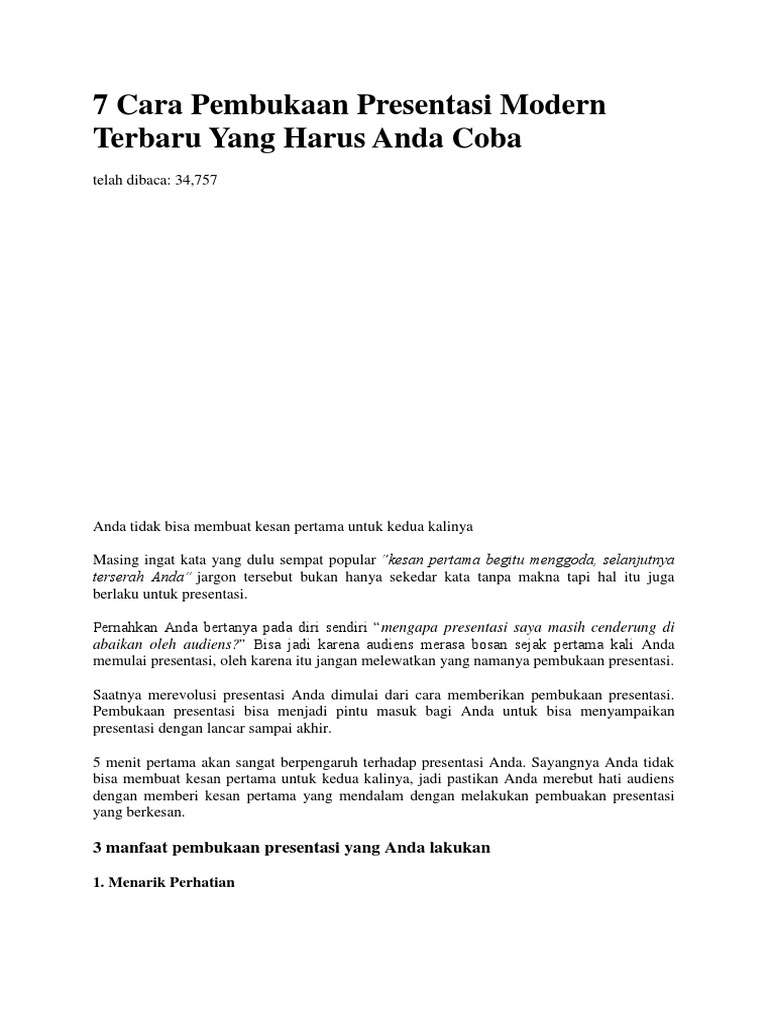 7 Cara Pembukaan Presentasi Modern Terbaru Yang Harus Anda Coba

telah dibaca: 34,757

Anda tidak bisa membuat kesan pertama untuk kedua kalinya

Masing ingat kata yang dulu sempat popular "kesan pertama begitu menggoda, selanjutnya terserah Anda" jargon tersebut bukan hanya sekedar kata tanpa makna tapi hal itu juga berlaku untuk presentasi.

Pernahkan Anda bertanya pada diri sendiri "mengapa presentasi saya masih cenderung di abaikan oleh audiens?" Bisa jadi karena audiens merasa bosan sejak pertama kali Anda memulai presentasi, oleh karena itu jangan melewatkan yang namanya pembukaan presentasi.

Saatnya merevolusi presentasi Anda dimulai dari cara memberikan pembukaan presentasi. Pembukaan presentasi bisa menjadi pintu masuk bagi Anda untuk bisa menyampaikan presentasi dengan lancar sampai akhir.

5 menit pertama akan sangat berpengaruh terhadap presentasi Anda. Sayangnya Anda tidak bisa membuat kesan pertama untuk kedua kalinya, jadi pastikan Anda merebut hati audiens dengan memberi kesan pertama yang mendalam dengan melakukan pembuakan presentasi yang berkesan.

3 manfaat pembukaan presentasi yang Anda lakukan

1. Menarik Perhatian